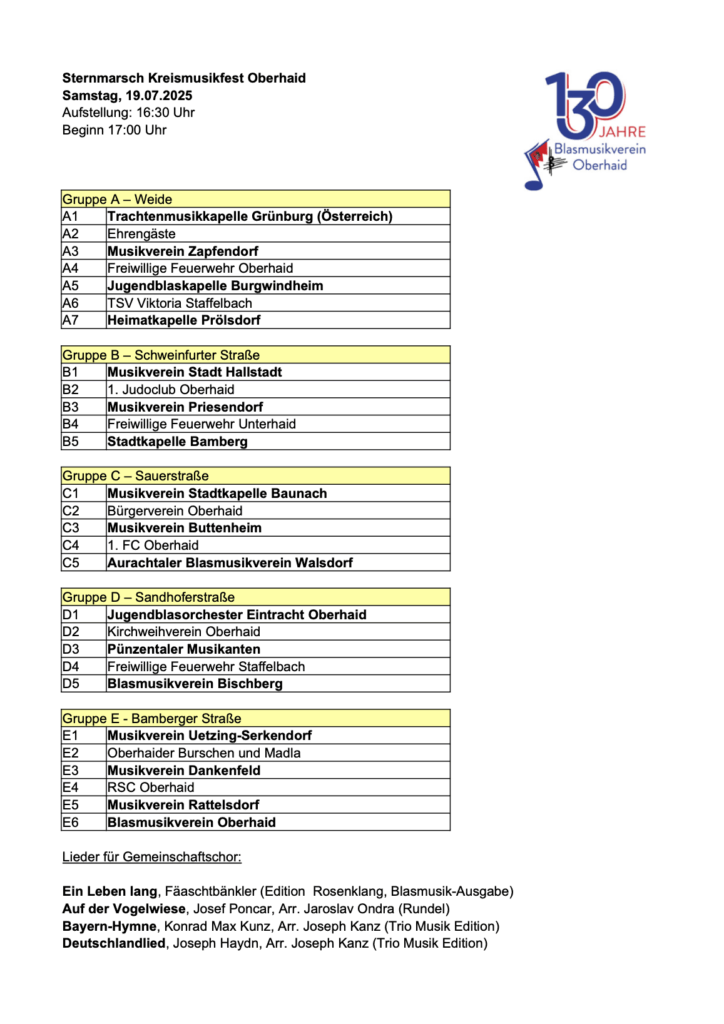 Sternmarsch Kreismusikfest Oberhaid
Samstag, 19.07.2025
Aufstellung: 16:30 Uhr
Beginn 17:00 Uhr

130 JAHRE
Blasmusikverein Oberhaid

| Gruppe A – Weide | |
|---|---|
| A1 | Trachtenmusikkapelle Grünburg (Österreich) |
| A2 | Ehrengäste |
| A3 | Musikverein Zapfendorf |
| A4 | Freiwillige Feuerwehr Oberhaid |
| A5 | Jugendblaskapelle Burgwindheim |
| A6 | TSV Viktoria Staffelbach |
| A7 | Heimatkapelle Prölsdorf |

| Gruppe B – Schweinfurter Straße | |
|---|---|
| B1 | Musikverein Stadt Hallstadt |
| B2 | 1. Judoclub Oberhaid |
| B3 | Musikverein Priesendorf |
| B4 | Freiwillige Feuerwehr Unterhaid |
| B5 | Stadtkapelle Bamberg |

| Gruppe C – Sauerstraße | |
|---|---|
| C1 | Musikverein Stadtkapelle Baunach |
| C2 | Bürgerverein Oberhaid |
| C3 | Musikverein Buttenheim |
| C4 | 1. FC Oberhaid |
| C5 | Aurachtaler Blasmusikverein Walsdorf |

| Gruppe D – Sandhoferstraße | |
|---|---|
| D1 | Jugendblasorchester Eintracht Oberhaid |
| D2 | Kirchweihverein Oberhaid |
| D3 | Pünzentaler Musikanten |
| D4 | Freiwillige Feuerwehr Staffelbach |
| D5 | Blasmusikverein Bischberg |

| Gruppe E - Bamberger Straße | |
|---|---|
| E1 | Musikverein Uetzing-Serkendorf |
| E2 | Oberhaider Burschen und Madla |
| E3 | Musikverein Dankenfeld |
| E4 | RSC Oberhaid |
| E5 | Musikverein Rattelsdorf |
| E6 | Blasmusikverein Oberhaid |

Lieder für Gemeinschaftschor:

Ein Leben lang, Fäaschtbänkler (Edition Rosenklang, Blasmusik-Ausgabe)
Auf der Vogelwiese, Josef Poncar, Arr. Jaroslav Ondra (Rundel)
Bayern-Hymne, Konrad Max Kunz, Arr. Joseph Kanz (Trio Musik Edition)
Deutschlandlied, Joseph Haydn, Arr. Joseph Kanz (Trio Musik Edition)